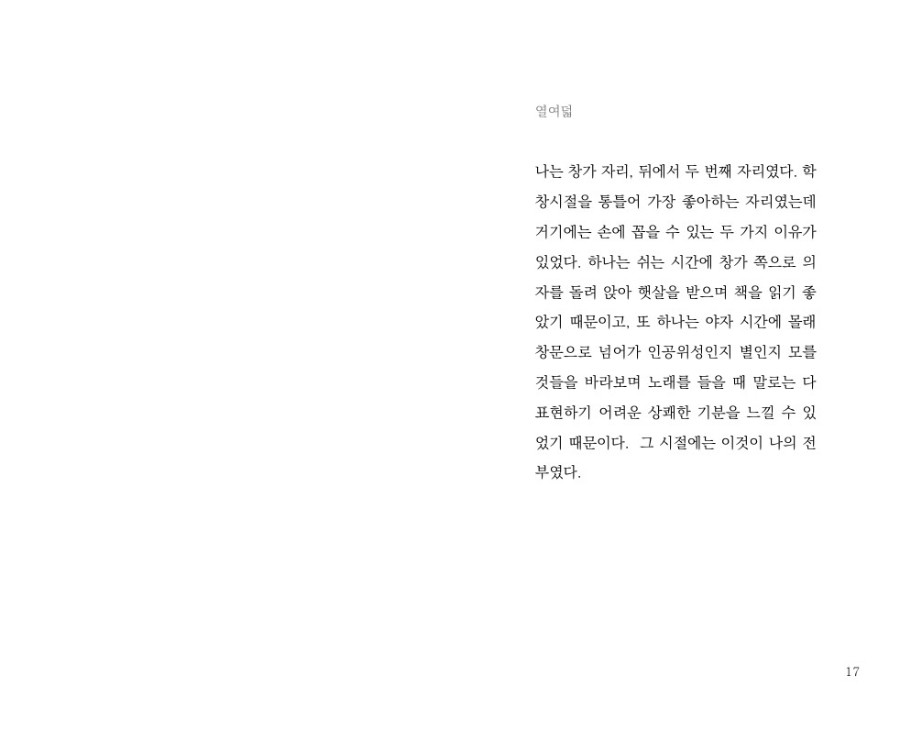 열여덟

나는 창가 자리, 뒤에서 두 번째 자리였다. 학창시절을 통틀어 가장 좋아하는 자리였는데 거기에는 손에 꼽을 수 있는 두 가지 이유가 있었다. 하나는 쉬는 시간에 창가 쪽으로 의자를 돌려 앉아 햇살을 받으며 책을 읽기 좋았기 때문이고, 또 하나는 야자 시간에 몰래 창문으로 넘어가 인공위성인지 별인지 모를 것들을 바라보며 노래를 들을 때 말로는 다 표현하기 어려운 상쾌한 기분을 느낄 수 있었기 때문이다. 그 시절에는 이것이 나의 전부였다.

17